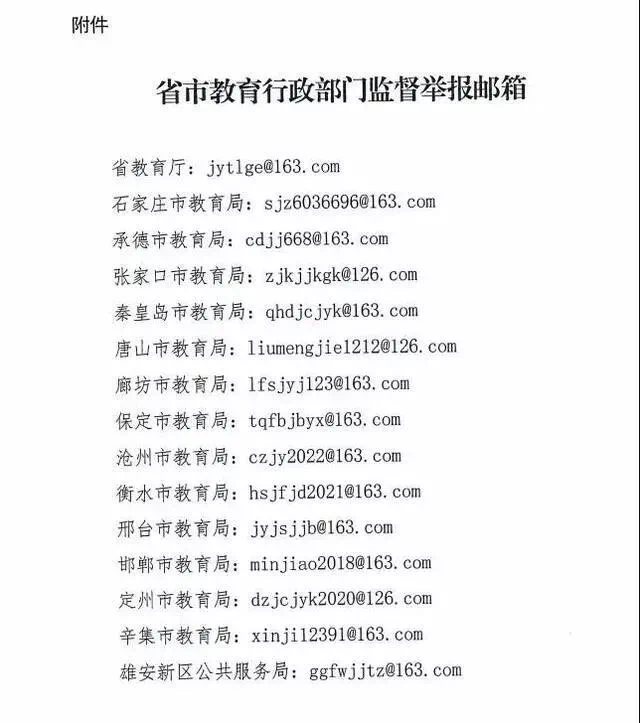 附件

省市教育行政部门监督举报邮箱

省教育厅：jytlge@163.com

石家庄市教育局：sjz6036696@163.com

承德市教育局：cdjj668@163.com

张家口市教育局：zjkjjkgk@126.com

秦皇岛市教育局：qhdjcjyk@163.com

唐山市教育局：liumengjie1212@126.com

廊坊市教育局：lfsjyj123@163.com

保定市教育局：tqfbjbyx@163.com

沧州市教育局：czjy2022@163.com

衡水市教育局：hsjfjd2021@163.com

邢台市教育局：jyjsjjb@163.com

邯郸市教育局：minjiao2018@163.com

定州市教育局：dzjcjyk2020@126.com

辛集市教育局：xinji12391@163.com

雄安新区公共服务局：ggfwjjtz@163.com